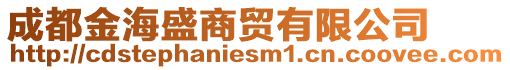 成都金海盛商贸有限公司
http://cdstephaniesm1.cn.coovee.com